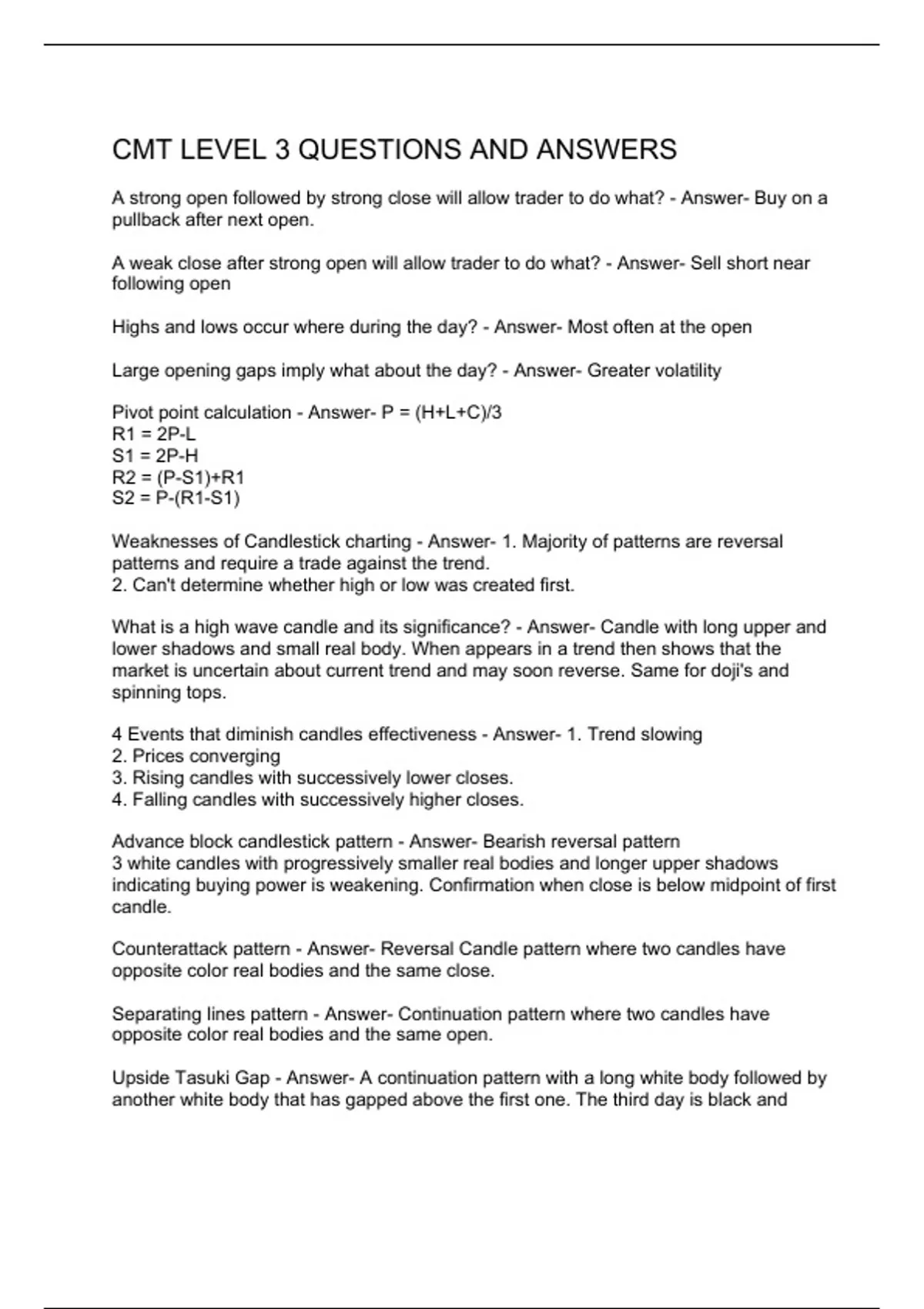 CMT LEVEL 3 QUESTIONS AND ANSWERS

A strong open followed by strong close will allow trader to do what? - Answer- Buy on a pullback after next open.

A weak close after strong open will allow trader to do what? - Answer- Sell short near following open

Highs and lows occur where during the day? - Answer- Most often at the open

Large opening gaps imply what about the day? - Answer- Greater volatility

Pivot point calculation - Answer- P = (H+L+C)/3
R1 = 2P-L
S1 = 2P-H
R2 = (P-S1)+R1
S2 = P-(R1-S1)

Weaknesses of Candlestick charting - Answer- 1. Majority of patterns are reversal patterns and require a trade against the trend.
2. Can't determine whether high or low was created first.

What is a high wave candle and its significance? - Answer- Candle with long upper and lower shadows and small real body. When appears in a trend then shows that the market is uncertain about current trend and may soon reverse. Same for doji's and spinning tops.

4 Events that diminish candles effectiveness - Answer- 1. Trend slowing
2. Prices converging
3. Rising candles with successively lower closes.
4. Falling candles with successively higher closes.

Advance block candlestick pattern - Answer- Bearish reversal pattern
3 white candles with progressively smaller real bodies and longer upper shadows indicating buying power is weakening. Confirmation when close is below midpoint of first candle.

Counterattack pattern - Answer- Reversal Candle pattern where two candles have opposite color real bodies and the same close.

Separating lines pattern - Answer- Continuation pattern where two candles have opposite color real bodies and the same open.

Upside Tasuki Gap - Answer- A continuation pattern with a long white body followed by another white body that has gapped above the first one. The third day is black and